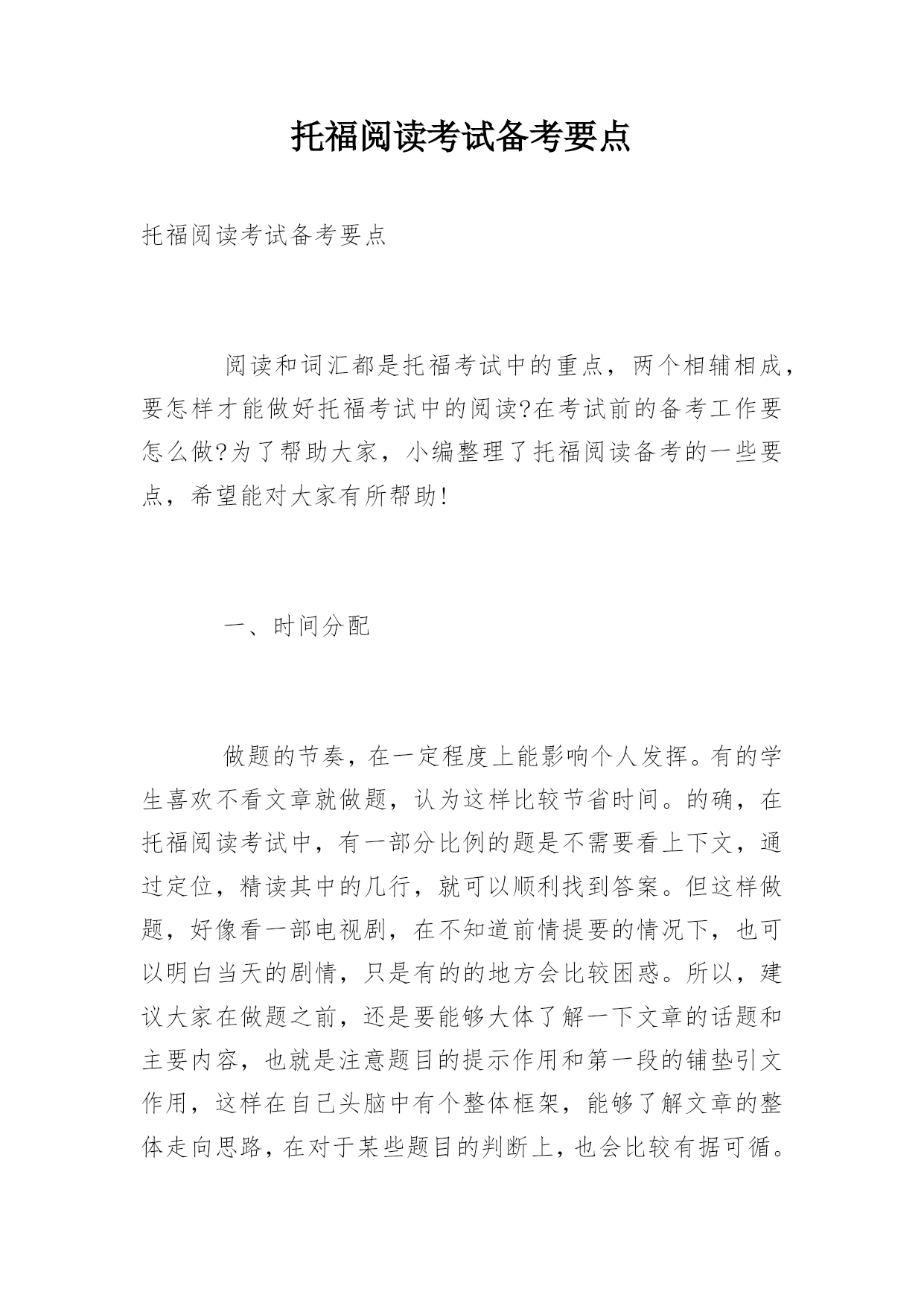 托福阅读考试备考要点

托福阅读考试备考要点

阅读和词汇都是托福考试中的重点，两个相辅相成，要怎样才能做好托福考试中的阅读?在考试前的备考工作要怎么做?为了帮助大家，小编整理了托福阅读备考的一些要点，希望能对大家有所帮助!

一、时间分配

做题的节奏，在一定程度上能影响个人发挥。有的学生喜欢不看文章就做题，认为这样比较节省时间。的确，在托福阅读考试中，有一部分比例的题是不需要看上下文，通过定位，精读其中的几行，就可以顺利找到答案。但这样做题，好像看一部电视剧，在不知道前情提要的情况下，也可以明白当天的剧情，只是有的的地方会比较困惑。所以，建议大家在做题之前，还是要能够大体了解一下文章的话题和主要内容，也就是注意题目的提示作用和第一段的铺垫引文作用，这样在自己头脑中有个整体框架，能够了解文章的整体走向思路，在对于某些题目的判断上，也会比较有据可循。